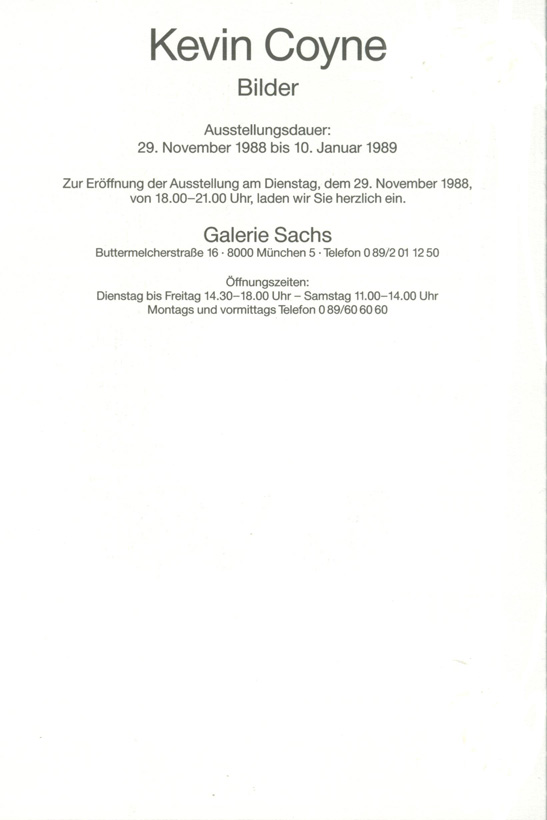 Kevin Coyne
Bilder

Ausstellungsdauer:
29. November 1988 bis 10. Januar 1989

Zur Eröffnung der Ausstellung am Dienstag, dem 29. November 1988, von 18.00–21.00 Uhr, laden wir Sie herzlich ein.

Galerie Sachs
Buttermelcherstraße 16 · 8000 München 5 · Telefon 0 89/2 01 12 50

Öffnungszeiten:
Dienstag bis Freitag 14.30–18.00 Uhr – Samstag 11.00–14.00 Uhr
Montags und vormittags Telefon 0 89/60 60 60